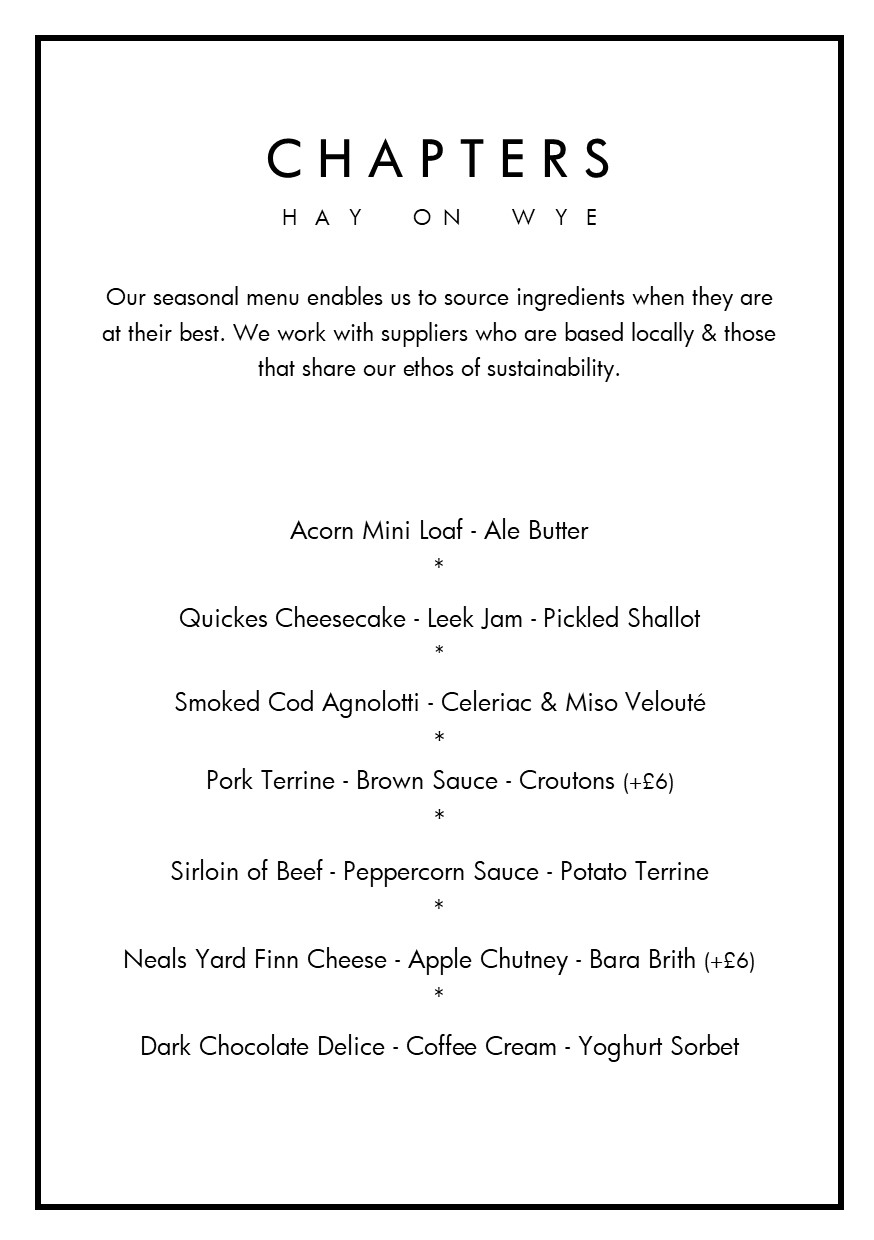 CHAPTERS
HAY ON WYE

Our seasonal menu enables us to source ingredients when they are at their best. We work with suppliers who are based locally & those that share our ethos of sustainability.

Acorn Mini Loaf - Ale Butter
*
Quickes Cheesecake - Leek Jam - Pickled Shallot
*
Smoked Cod Agnolotti - Celeriac & Miso Velouté
*
Pork Terrine - Brown Sauce - Croutons (+£6)
*
Sirloin of Beef - Peppercorn Sauce - Potato Terrine
*
Neals Yard Finn Cheese - Apple Chutney - Bara Brith (+£6)
*
Dark Chocolate Delice - Coffee Cream - Yoghurt Sorbet